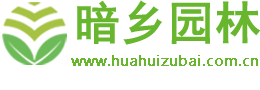 暗乡园林
www.huahuizubai.com.cn